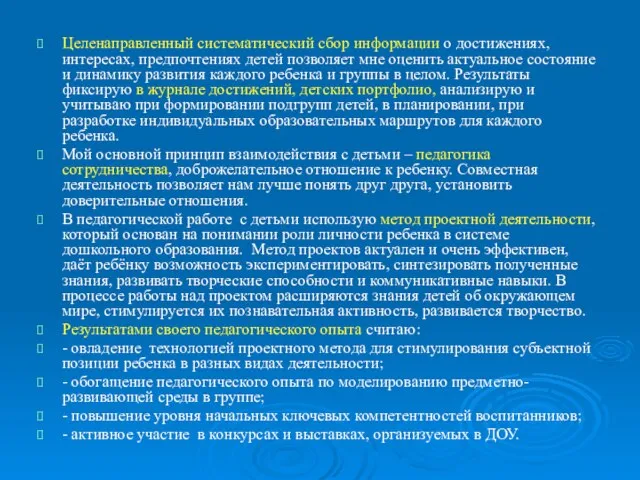 Целенаправленный систематический сбор информации о достижениях, интересах, предпочтениях детей позволяет мне оценить актуальное состояние и динамику развития каждого ребенка и группы в целом. Результаты фиксирую в журнале достижений, детских портфолио, анализирую и учитываю при формировании подгрупп детей, в планировании, при разработке индивидуальных образовательных маршрутов для каждого ребенка.

Мой основной принцип взаимодействия с детьми – педагогика сотрудничества, доброжелательное отношение к ребенку. Совместная деятельность позволяет нам лучше понять друг друга, установить доверительные отношения.

В педагогической работе с детьми использую метод проектной деятельности, который основан на понимании роли личности ребенка в системе дошкольного образования. Метод проектов актуален и очень эффективен, даёт ребёнку возможность экспериментировать, синтезировать полученные знания, развивать творческие способности и коммуникативные навыки. В процессе работы над проектом расширяются знания детей об окружающем мире, стимулируется их познавательная активность, развивается творчество.

Результатами своего педагогического опыта считаю:

- овладение технологией проектного метода для стимулирования субъектной позиции ребенка в разных видах деятельности;

- обогащение педагогического опыта по моделированию предметно-развивающей среды в группе;

- повышение уровня начальных ключевых компетентностей воспитанников;

- активное участие в конкурсах и выставках, организуемых в ДОУ.